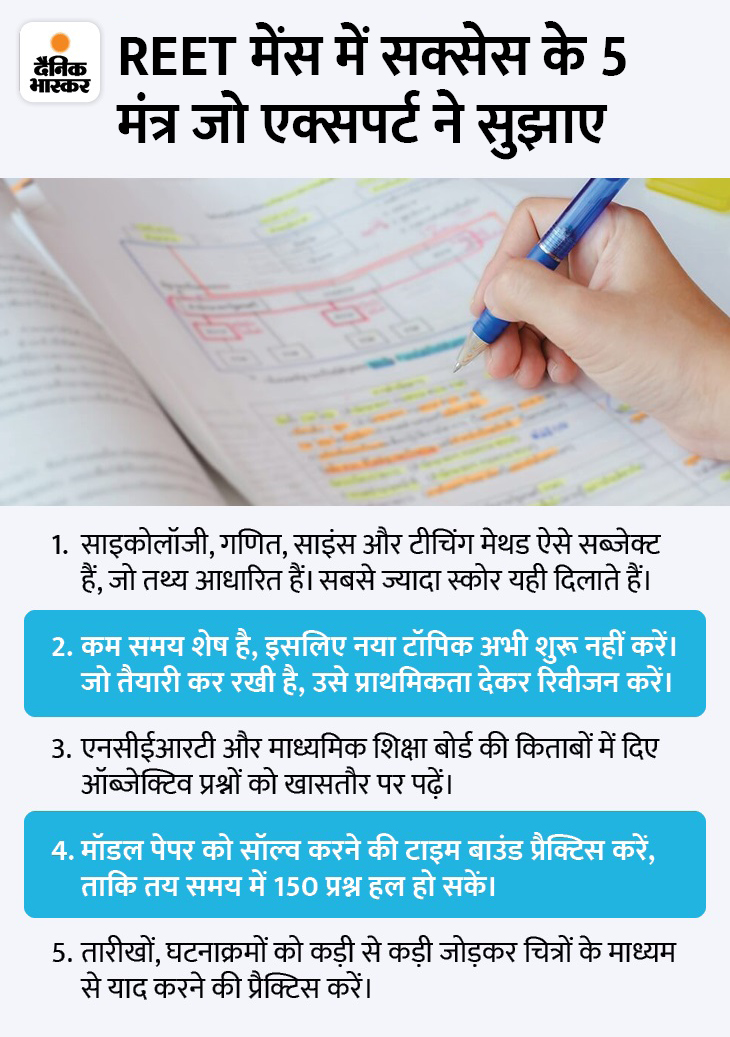 दैनिक भास्कर

REET मेंस में सक्सेस के 5 मंत्र जो एक्सपर्ट ने सुझाए

1. साइकोलॉजी, गणित, साइंस और टीचिंग मेथड ऐसे सब्जेक्ट हैं, जो तथ्य आधारित हैं। सबसे ज्यादा स्कोर यही दिलाते हैं।

2. कम समय शेष है, इसलिए नया टॉपिक अभी शुरू नहीं करें। जो तैयारी कर रखी है, उसे प्राथमिकता देकर रिवीजन करें।

3. एनसीईआरटी और माध्यमिक शिक्षा बोर्ड की किताबों में दिए ऑब्जेक्टिव प्रश्नों को खासतौर पर पढ़ें।

4. मॉडल पेपर को सॉल्व करने की टाइम बाउंड प्रैक्टिस करें, ताकि तय समय में 150 प्रश्न हल हो सकें।

5. तारीखों, घटनाक्रमों को कड़ी से कड़ी जोड़कर चित्रों के माध्यम से याद करने की प्रैक्टिस करें।